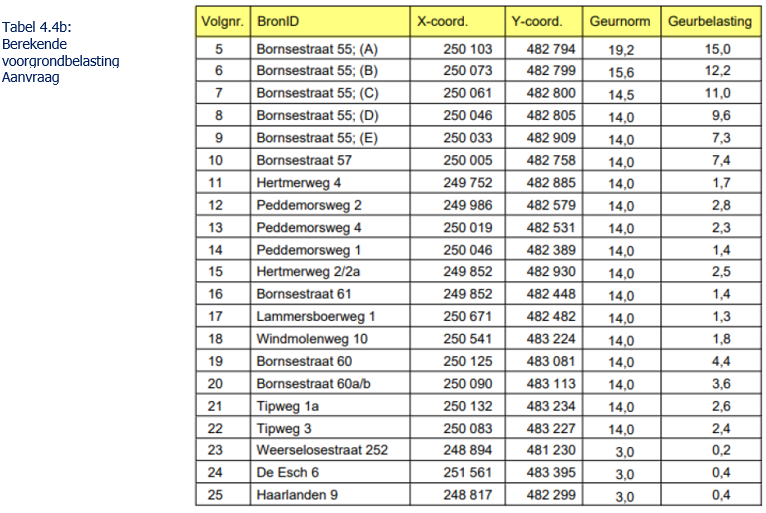 Tabel 4.4b:
Berekende voorgrondbelasting Aanvraag

| Volgnr. | BronID | X-coord. | Y-coord. | Geurnorm | Geurbelasting |
|---|---|---|---|---|---|
| 5 | Bornsestraat 55; (A) | 250 103 | 482 794 | 19,2 | 15,0 |
| 6 | Bornsestraat 55; (B) | 250 073 | 482 799 | 15,6 | 12,2 |
| 7 | Bornsestraat 55; (C) | 250 061 | 482 800 | 14,5 | 11,0 |
| 8 | Bornsestraat 55; (D) | 250 046 | 482 805 | 14,0 | 9,6 |
| 9 | Bornsestraat 55; (E) | 250 033 | 482 909 | 14,0 | 7,3 |
| 10 | Bornsestraat 57 | 250 005 | 482 758 | 14,0 | 7,4 |
| 11 | Hertmerweg 4 | 249 752 | 482 885 | 14,0 | 1,7 |
| 12 | Peddemorsweg 2 | 249 986 | 482 579 | 14,0 | 2,8 |
| 13 | Peddemorsweg 4 | 250 019 | 482 531 | 14,0 | 2,3 |
| 14 | Peddemorsweg 1 | 250 046 | 482 389 | 14,0 | 1,4 |
| 15 | Hertmerweg 2/2a | 249 852 | 482 930 | 14,0 | 2,5 |
| 16 | Bornsestraat 61 | 249 852 | 482 448 | 14,0 | 1,4 |
| 17 | Lammersboerweg 1 | 250 671 | 482 482 | 14,0 | 1,3 |
| 18 | Windmolenweg 10 | 250 541 | 483 224 | 14,0 | 1,8 |
| 19 | Bornsestraat 60 | 250 125 | 483 081 | 14,0 | 4,4 |
| 20 | Bornsestraat 60a/b | 250 090 | 483 113 | 14,0 | 3,6 |
| 21 | Tipweg 1a | 250 132 | 483 234 | 14,0 | 2,6 |
| 22 | Tipweg 3 | 250 083 | 483 227 | 14,0 | 2,4 |
| 23 | Weerselosestraat 252 | 248 894 | 481 230 | 3,0 | 0,2 |
| 24 | De Esch 6 | 251 561 | 483 395 | 3,0 | 0,4 |
| 25 | Haarlanden 9 | 248 817 | 482 299 | 3,0 | 0,4 |